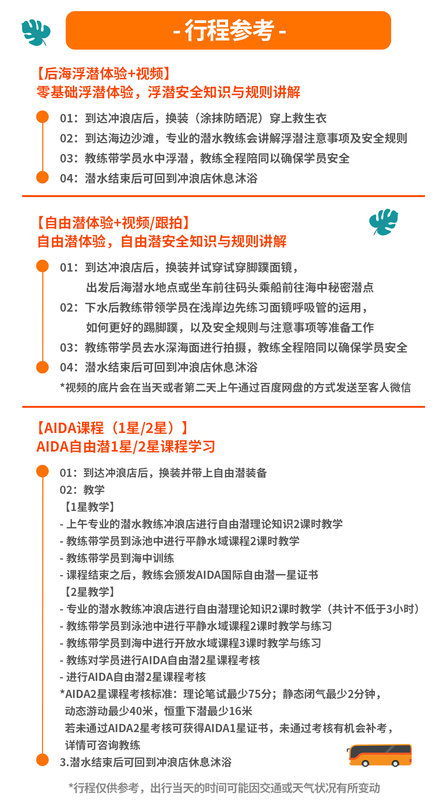 - 行程参考 -

【后海浮潜体验+视频】
零基础浮潜体验，浮潜安全知识与规则讲解

01：到达冲浪店后，换装（涂抹防晒泥）穿上救生衣
02：到达海边沙滩，专业的潜水教练会讲解浮潜注意事项及安全规则
03：教练带学员水中浮潜，教练全程陪同以确保学员安全
04：潜水结束后可回到冲浪店休息沐浴

【自由潜体验+视频/跟拍】
自由潜体验，自由潜安全知识与规则讲解

01：到达冲浪店后，换装并试穿试穿脚蹼面镜，出发后海潜水地点或坐车前往码头乘船前往海中秘密潜点
02：下水后教练带领学员在浅岸边先练习面镜呼吸管的运用，如何更好的踢脚蹼，以及安全规则与注意事项等准备工作
03：教练带学员去水深海面进行拍摄，教练全程陪同以确保学员安全
04：潜水结束后可回到冲浪店休息沐浴
*视频的底片会在当天或者第二天上午通过百度网盘的方式发送至客人微信

【AIDA课程（1星/2星）】
AIDA自由潜1星/2星课程学习

01：到达冲浪店后，换装并带上自由潜装备
02：教学
【1星教学】
- 上午专业的潜水教练冲浪店进行自由潜理论知识2课时教学
- 教练带学员到泳池中进行平静水域课程2课时教学
- 教练带学员到海中训练
- 课程结束之后，教练会颁发AIDA国际自由潜一星证书
【2星教学】
- 专业的潜水教练冲浪店进行自由潜理论知识2课时教学（共计不低于3小时）
- 教练带学员到泳池中进行平静水域课程2课时教学与练习
- 教练带学员到海中进行开放水域课程3课时教学与练习
- 教练对学员进行AIDA自由潜2星课程考核
- 进行AIDA自由潜2星课程考核
*AIDA2星课程考核标准：理论笔试最少75分；静态闭气最少2分钟，动态游动最少40米，恒重下潜最少16米
若未通过AIDA2星考核可获得AIDA1星证书，未通过考核有机会补考，详情可咨询教练
3.潜水结束后可回到冲浪店休息沐浴

*行程仅供参考，出行当天的时间可能因交通或天气状况有所变动